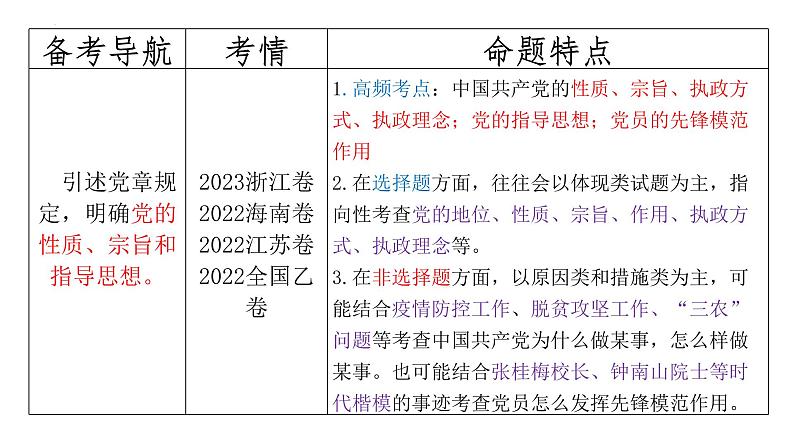 | 备考导航 | 考情 | 命题特点 |
|---|---|---|
| 引述党章规定，明确党的性质、宗旨和指导思想。 | 2023浙江卷 2022海南卷 2022江苏卷 2022全国乙卷 | 1. 高频考点：中国共产党的性质、宗旨、执政方式、执政理念；党的指导思想；党员的先锋模范作用 2. 在选择题方面，往往会以体现类试题为主，指向性考查党的地位、性质、宗旨、作用、执政方式、执政理念等。 3. 在非选择题方面，以原因类和措施类为主，可能结合疫情防控工作、脱贫攻坚工作、“三农”问题等考查中国共产党为什么做某事，怎么样做某事。也可能结合张桂梅校长、钟南山院士等时代楷模的事迹考查党员怎么发挥先锋模范作用。 |